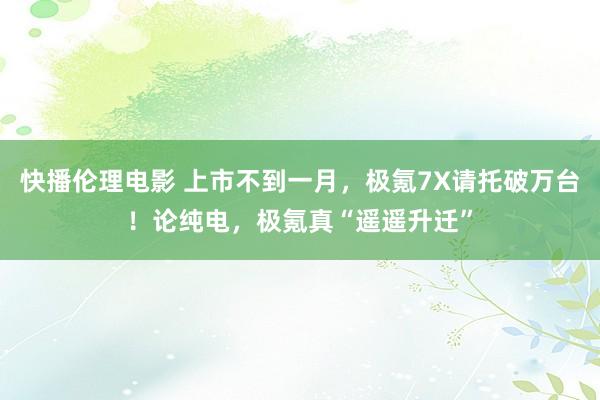 快播伦理电影 上市不到一月，极氪7X请托破万台！论纯电，极氪真“遥遥升迁”